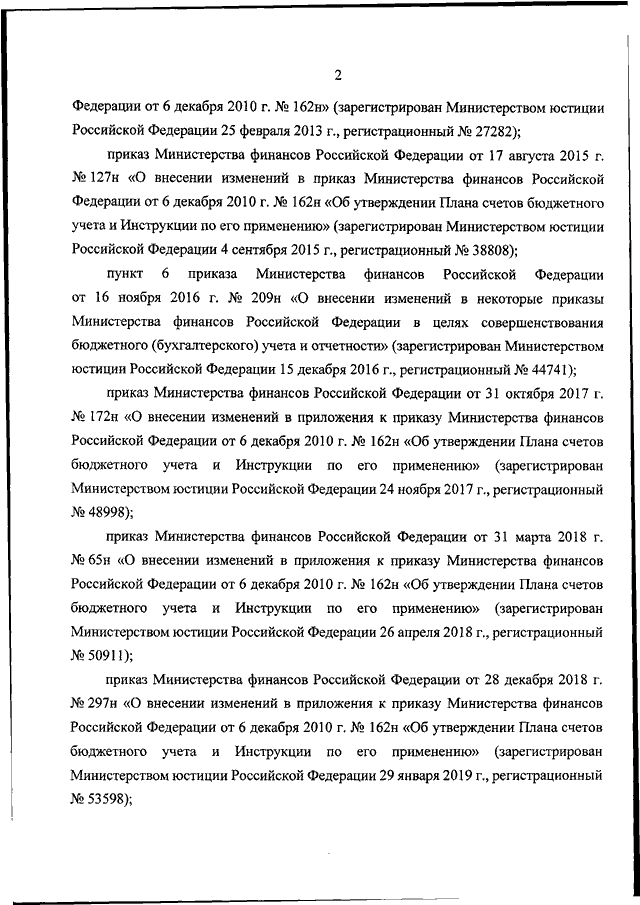 2

Федерации от 6 декабря 2010 г. № 162н» (зарегистрирован Министерством юстиции Российской Федерации 25 февраля 2013 г., регистрационный № 27282);

приказ Министерства финансов Российской Федерации от 17 августа 2015 г. № 127н «О внесении изменений в приказ Министерства финансов Российской Федерации от 6 декабря 2010 г. № 162н «Об утверждении Плана счетов бюджетного учета и Инструкции по его применению» (зарегистрирован Министерством юстиции Российской Федерации 4 сентября 2015 г., регистрационный № 38808);

пункт 6 приказа Министерства финансов Российской Федерации от 16 ноября 2016 г. № 209н «О внесении изменений в некоторые приказы Министерства финансов Российской Федерации в целях совершенствования бюджетного (бухгалтерского) учета и отчетности» (зарегистрирован Министерством юстиции Российской Федерации 15 декабря 2016 г., регистрационный № 44741);

приказ Министерства финансов Российской Федерации от 31 октября 2017 г. № 172н «О внесении изменений в приложения к приказу Министерства финансов Российской Федерации от 6 декабря 2010 г. № 162н «Об утверждении Плана счетов бюджетного учета и Инструкции по его применению» (зарегистрирован Министерством юстиции Российской Федерации 24 ноября 2017 г., регистрационный № 48998);

приказ Министерства финансов Российской Федерации от 31 марта 2018 г. № 65н «О внесении изменений в приложения к приказу Министерства финансов Российской Федерации от 6 декабря 2010 г. № 162н «Об утверждении Плана счетов бюджетного учета и Инструкции по его применению» (зарегистрирован Министерством юстиции Российской Федерации 26 апреля 2018 г., регистрационный № 50911);

приказ Министерства финансов Российской Федерации от 28 декабря 2018 г. № 297н «О внесении изменений в приложения к приказу Министерства финансов Российской Федерации от 6 декабря 2010 г. № 162н «Об утверждении Плана счетов бюджетного учета и Инструкции по его применению» (зарегистрирован Министерством юстиции Российской Федерации 29 января 2019 г., регистрационный № 53598);